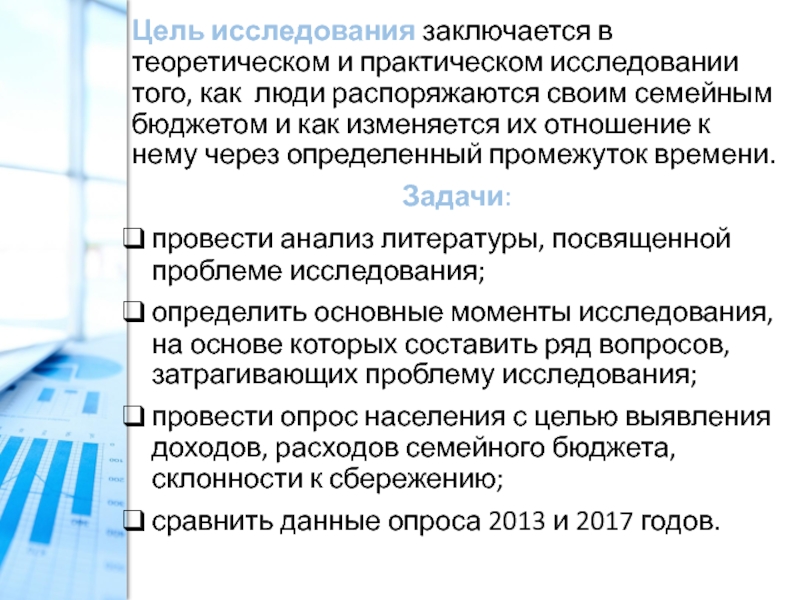 Цель исследования заключается в теоретическом и практическом исследовании того, как люди распоряжаются своим семейным бюджетом и как изменяется их отношение к нему через определенный промежуток времени.

Задачи:

❑ провести анализ литературы, посвященной проблеме исследования;

❑ определить основные моменты исследования, на основе которых составить ряд вопросов, затрагивающих проблему исследования;

❑ провести опрос населения с целью выявления доходов, расходов семейного бюджета, склонности к сбережению;

❑ сравнить данные опроса 2013 и 2017 годов.